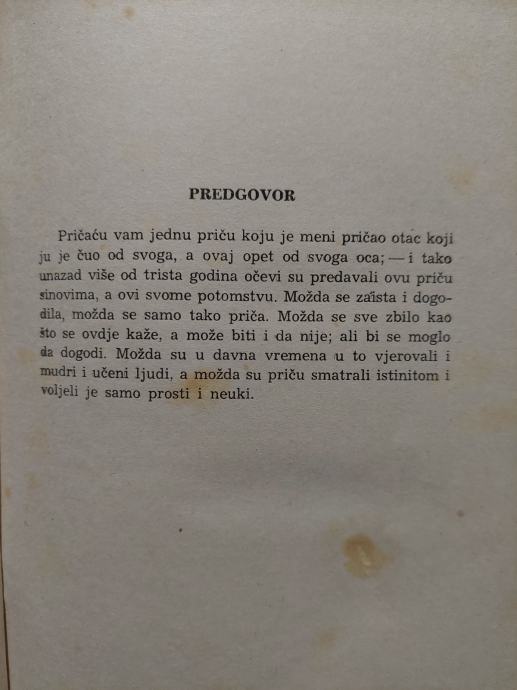 PREDGOVOR

Pričaću vam jednu priču koju je meni pričao otac koji ju je čuo od svoga, a ovaj opet od svoga oca; — i tako unazad više od trista godina očevi su predavali ovu priču sinovima, a ovi svome potomstvu. Možda se zaista i dogodila, možda se samo tako priča. Možda se sve zbilo kao što se ovdje kaže, a može biti i da nije; ali bi se moglo da dogodi. Možda su u davna vremena u to vjerovali i mudri i učeni ljudi, a možda su priču smatrali istinitom i voljeli je samo prosti i neuki.